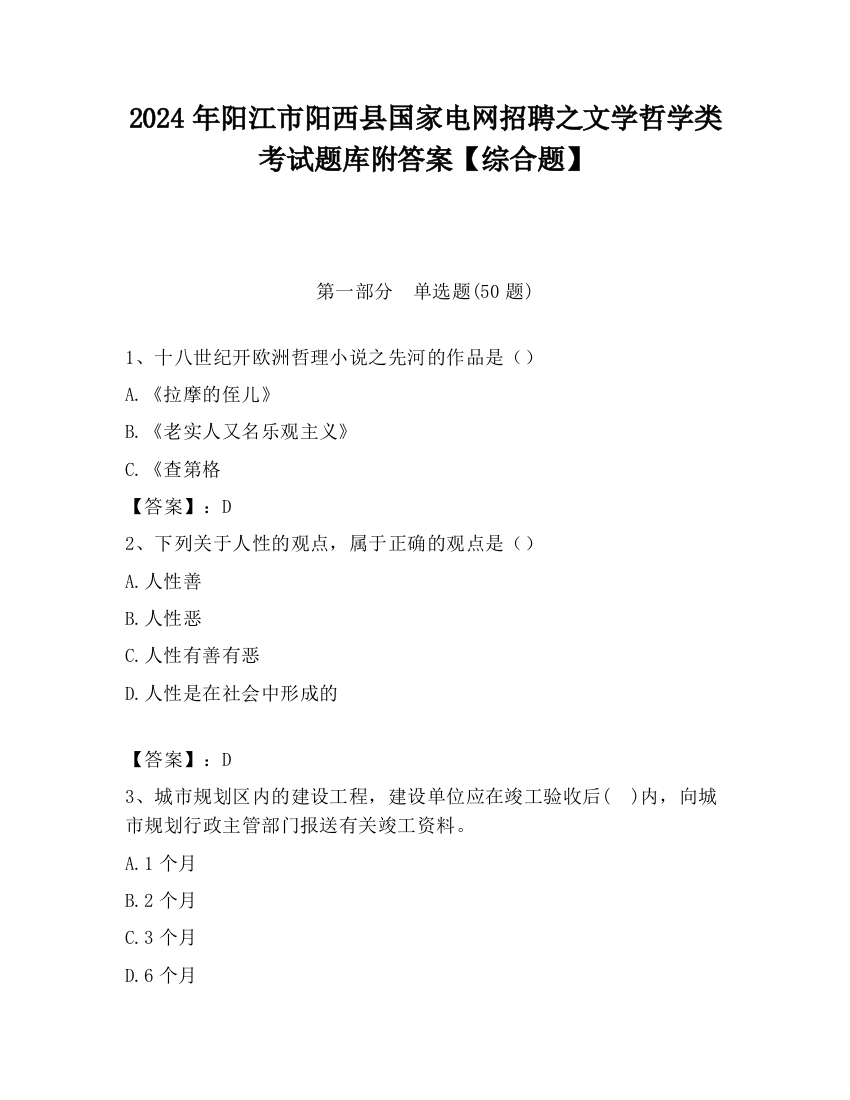 2024 年阳江市阳西县国家电网招聘之文学哲学类考试题库附答案【综合题】

第一部分　单选题(50 题)

1、十八世纪开欧洲哲理小说之先河的作品是（）

A.《拉摩的侄儿》

B.《老实人又名乐观主义》

C.《查第格

【答案】：D

2、下列关于人性的观点，属于正确的观点是（）

A.人性善

B.人性恶

C.人性有善有恶

D.人性是在社会中形成的

【答案】：D

3、城市规划区内的建设工程，建设单位应在竣工验收后(　)内，向城市规划行政主管部门报送有关竣工资料。

A.1 个月

B.2 个月

C.3 个月

D.6 个月